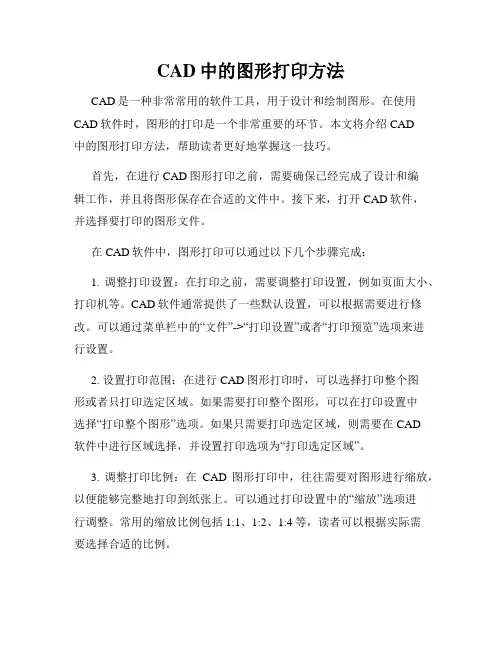 CAD 中的图形打印方法

CAD 是一种非常常用的软件工具，用于设计和绘制图形。在使用 CAD 软件时，图形的打印是一个非常重要的环节。本文将介绍 CAD 中的图形打印方法，帮助读者更好地掌握这一技巧。

首先，在进行 CAD 图形打印之前，需要确保已经完成了设计和编辑工作，并且将图形保存在合适的文件中。接下来，打开 CAD 软件，并选择要打印的图形文件。

在 CAD 软件中，图形打印可以通过以下几个步骤完成：

1. 调整打印设置：在打印之前，需要调整打印设置，例如页面大小、打印机等。CAD 软件通常提供了一些默认设置，可以根据需要进行修改。可以通过菜单栏中的“文件”->“打印设置”或者“打印预览”选项来进行设置。

2. 设置打印范围：在进行 CAD 图形打印时，可以选择打印整个图形或者只打印选定区域。如果需要打印整个图形，可以在打印设置中选择“打印整个图形”选项。如果只需要打印选定区域，则需要在 CAD 软件中进行区域选择，并设置打印选项为“打印选定区域”。

3. 调整打印比例：在 CAD 图形打印中，往往需要对图形进行缩放，以便能够完整地打印到纸张上。可以通过打印设置中的“缩放”选项进行调整。常用的缩放比例包括 1:1、1:2、1:4 等，读者可以根据实际需要选择合适的比例。